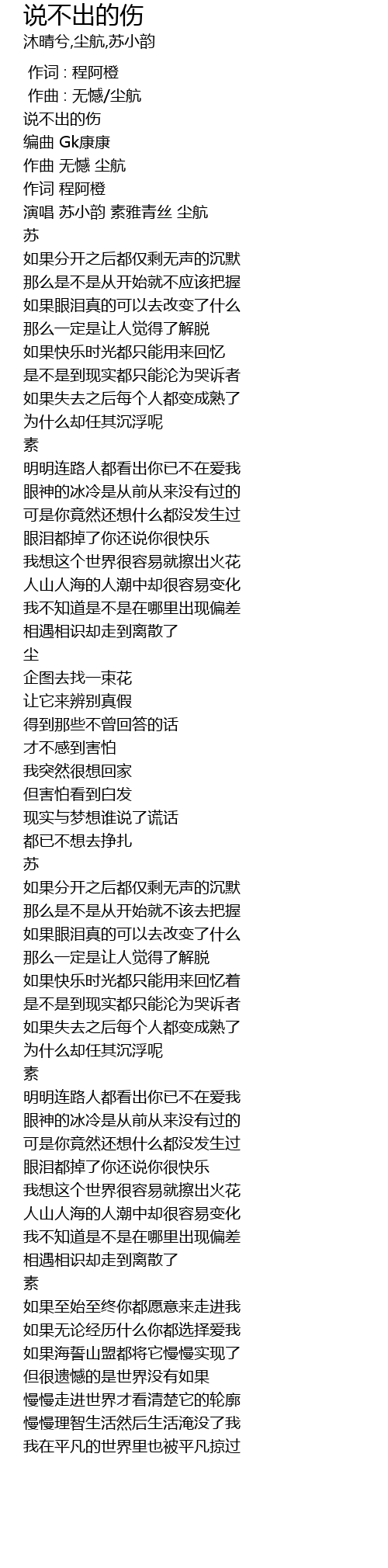 说不出的伤
沐晴兮,尘航,苏小韵

作词 : 程阿橙
作曲 : 无憾/尘航
说不出的伤
编曲 Gk康康
作曲 无憾 尘航
作词 程阿橙
演唱 苏小韵 素雅青丝 尘航
苏
如果分开之后都仅剩无声的沉默
那么是不是从开始就不应该把握
如果眼泪真的可以去改变了什么
那么一定是让人觉得了解脱
如果快乐时光都只能用来回忆
是不是到现实都只能沦为哭诉者
如果失去之后每个人都变成熟了
为什么却任其沉浮呢
素
明明连路人都看出你已不在爱我
眼神的冰冷是从前从来没有过的
可是你竟然还想什么都没发生过
眼泪都掉了你还说你很快乐
我想这个世界很容易就擦出火花
人山人海的人潮中却很容易变化
我不知道是不是在哪里出现偏差
相遇相识却走到离散了
尘
企图去找一束花
让它来辨别真假
得到那些不曾回答的话
才不感到害怕
我突然很想回家
但害怕看到白发
现实与梦想谁说了谎话
都已不想去挣扎
苏
如果分开之后都仅剩无声的沉默
那么是不是从开始就不该去把握
如果眼泪真的可以去改变了什么
那么一定是让人觉得了解脱
如果快乐时光都只能用来回忆着
是不是到现实都只能沦为哭诉者
如果失去之后每个人都变成熟了
为什么却任其沉浮呢
素
明明连路人都看出你已不在爱我
眼神的冰冷是从前从来没有过的
可是你竟然还想什么都没发生过
眼泪都掉了你还说你很快乐
我想这个世界很容易就擦出火花
人山人海的人潮中却很容易变化
我不知道是不是在哪里出现偏差
相遇相识却走到离散了
素
如果至始至终你都愿意来走进我
如果无论经历什么你都选择爱我
如果海誓山盟都将它慢慢实现了
但很遗憾的是世界没有如果
慢慢走进世界才看清楚它的轮廓
慢慢理智生活然后生活淹没了我
我在平凡的世界里也被平凡掠过